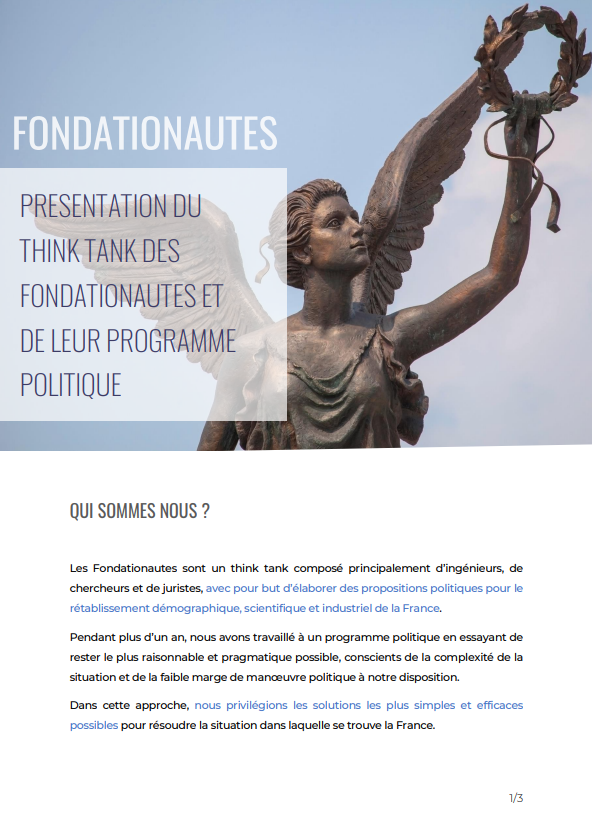 FONDATIONAUTES

PRESENTATION DU THINK TANK DES FONDATIONAUTES ET DE LEUR PROGRAMME POLITIQUE

QUI SOMMES NOUS ?

Les Fondationautes sont un think tank composé principalement d'ingénieurs, de chercheurs et de juristes, avec pour but d'élaborer des propositions politiques pour le rétablissement démographique, scientifique et industriel de la France.

Pendant plus d'un an, nous avons travaillé à un programme politique en essayant de rester le plus raisonnable et pragmatique possible, conscients de la complexité de la situation et de la faible marge de manœuvre politique à notre disposition.

Dans cette approche, nous privilégions les solutions les plus simples et efficaces possibles pour résoudre la situation dans laquelle se trouve la France.

1/3